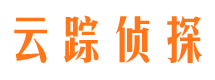 云踪侦探